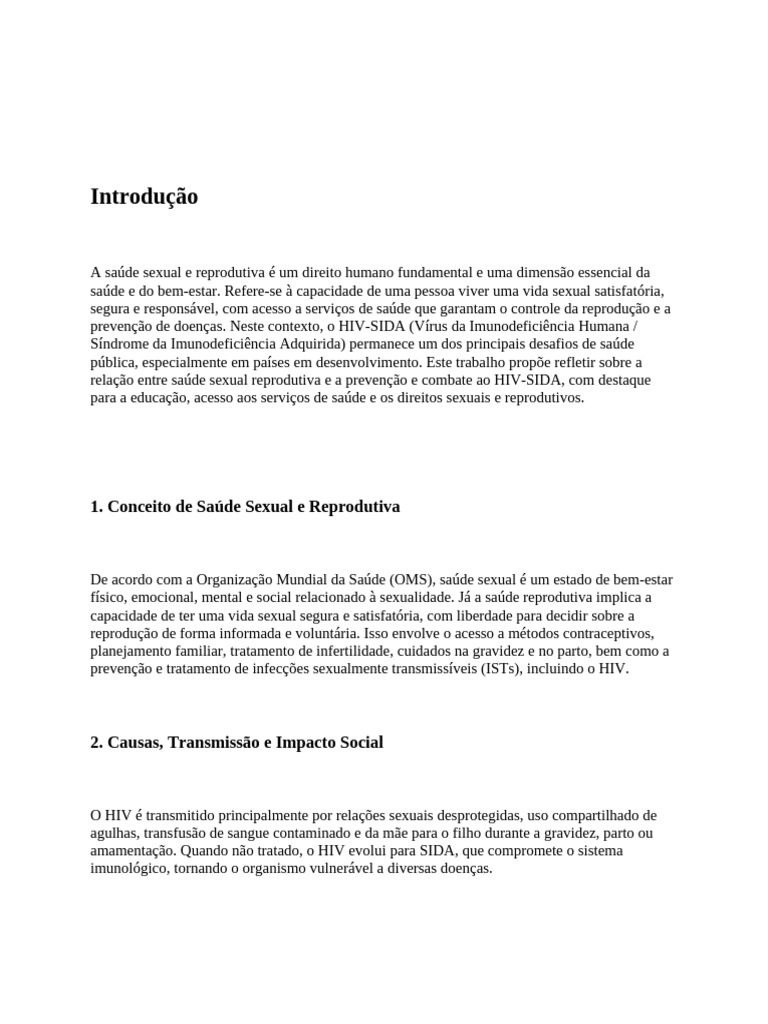 Introdução

A saúde sexual e reprodutiva é um direito humano fundamental e uma dimensão essencial da saúde e do bem-estar. Refere-se à capacidade de uma pessoa viver uma vida sexual satisfatória, segura e responsável, com acesso a serviços de saúde que garantam o controle da reprodução e a prevenção de doenças. Neste contexto, o HIV-SIDA (Vírus da Imunodeficiência Humana / Síndrome da Imunodeficiência Adquirida) permanece um dos principais desafios de saúde pública, especialmente em países em desenvolvimento. Este trabalho propõe refletir sobre a relação entre saúde sexual reprodutiva e a prevenção e combate ao HIV-SIDA, com destaque para a educação, acesso aos serviços de saúde e os direitos sexuais e reprodutivos.

1. Conceito de Saúde Sexual e Reprodutiva

De acordo com a Organização Mundial da Saúde (OMS), saúde sexual é um estado de bem-estar físico, emocional, mental e social relacionado à sexualidade. Já a saúde reprodutiva implica a capacidade de ter uma vida sexual segura e satisfatória, com liberdade para decidir sobre a reprodução de forma informada e voluntária. Isso envolve o acesso a métodos contraceptivos, planejamento familiar, tratamento de infertilidade, cuidados na gravidez e no parto, bem como a prevenção e tratamento de infecções sexualmente transmissíveis (ISTs), incluindo o HIV.

2. Causas, Transmissão e Impacto Social

O HIV é transmitido principalmente por relações sexuais desprotegidas, uso compartilhado de agulhas, transfusão de sangue contaminado e da mãe para o filho durante a gravidez, parto ou amamentação. Quando não tratado, o HIV evolui para SIDA, que compromete o sistema imunológico, tornando o organismo vulnerável a diversas doenças.